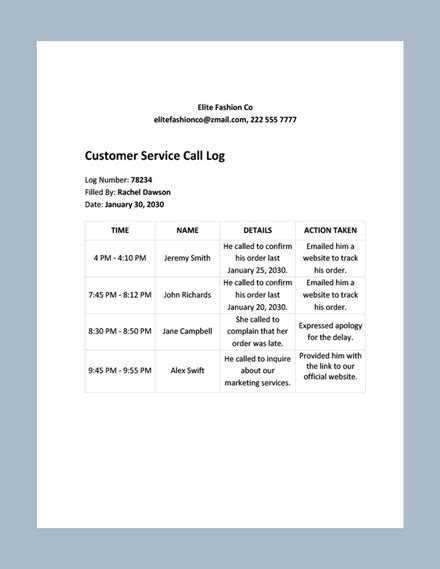 Elite Fashion Co
elitefashionco@zmail.com, 222 555 7777

Customer Service Call Log

Log Number: 78234
Filled By: Rachel Dawson
Date: January 30, 2030

| TIME | NAME | DETAILS | ACTION TAKEN |
|---|---|---|---|
| 4 PM - 4:10 PM | Jeremy Smith | He called to confirm his order last January 25, 2030. | Emailed him a website to track his order. |
| 7:45 PM - 8:12 PM | John Richards | He called to confirm his order last January 20, 2030. | Emailed him a website to track his order. |
| 8:30 PM - 8:50 PM | Jane Campbell | She called to complain that her order was late. | Expressed apology for the delay. |
| 9:45 PM - 9:55 PM | Alex Swift | He called to inquire about our marketing services. | Provided him with the link to our official website. |